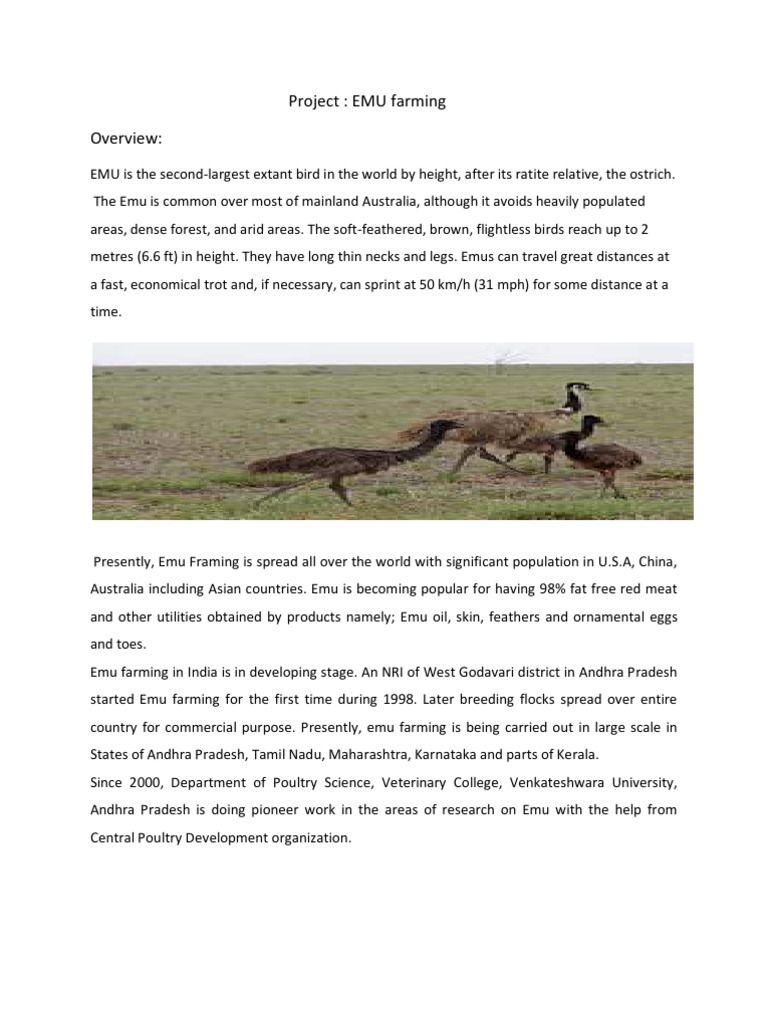 Project : EMU farming

Overview:

EMU is the second-largest extant bird in the world by height, after its ratite relative, the ostrich. The Emu is common over most of mainland Australia, although it avoids heavily populated areas, dense forest, and arid areas. The soft-feathered, brown, flightless birds reach up to 2 metres (6.6 ft) in height. They have long thin necks and legs. Emus can travel great distances at a fast, economical trot and, if necessary, can sprint at 50 km/h (31 mph) for some distance at a time.

Presently, Emu Framing is spread all over the world with significant population in U.S.A, China, Australia including Asian countries. Emu is becoming popular for having 98% fat free red meat and other utilities obtained by products namely; Emu oil, skin, feathers and ornamental eggs and toes.
Emu farming in India is in developing stage. An NRI of West Godavari district in Andhra Pradesh started Emu farming for the first time during 1998. Later breeding flocks spread over entire country for commercial purpose. Presently, emu farming is being carried out in large scale in States of Andhra Pradesh, Tamil Nadu, Maharashtra, Karnataka and parts of Kerala.
Since 2000, Department of Poultry Science, Veterinary College, Venkateshwara University, Andhra Pradesh is doing pioneer work in the areas of research on Emu with the help from Central Poultry Development organization.